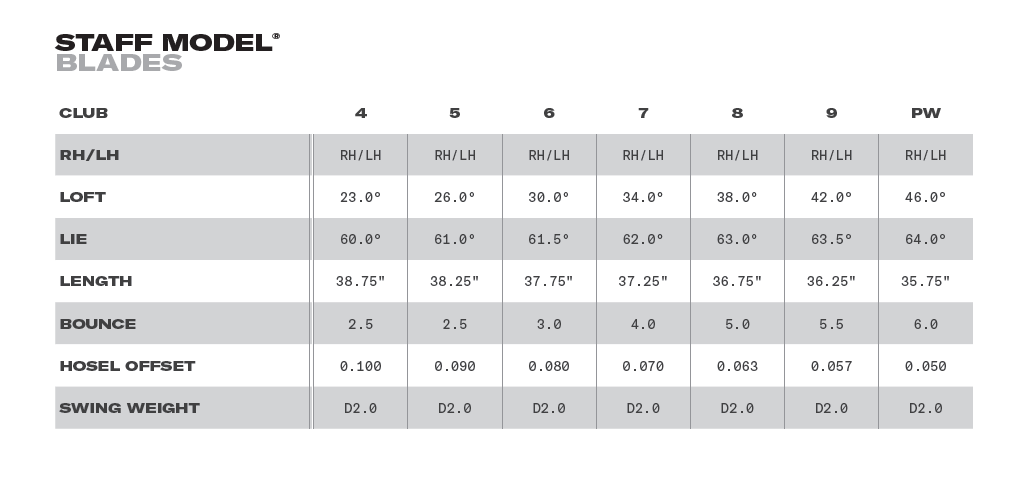 STAFF MODEL®
BLADES

| CLUB | 4 | 5 | 6 | 7 | 8 | 9 | PW |
|---|---|---|---|---|---|---|---|
| RH/LH | RH/LH | RH/LH | RH/LH | RH/LH | RH/LH | RH/LH | RH/LH |
| LOFT | 23.0° | 26.0° | 30.0° | 34.0° | 38.0° | 42.0° | 46.0° |
| LIE | 60.0° | 61.0° | 61.5° | 62.0° | 63.0° | 63.5° | 64.0° |
| LENGTH | 38.75" | 38.25" | 37.75" | 37.25" | 36.75" | 36.25" | 35.75" |
| BOUNCE | 2.5 | 2.5 | 3.0 | 4.0 | 5.0 | 5.5 | 6.0 |
| HOSEL OFFSET | 0.100 | 0.090 | 0.080 | 0.070 | 0.063 | 0.057 | 0.050 |
| SWING WEIGHT | D2.0 | D2.0 | D2.0 | D2.0 | D2.0 | D2.0 | D2.0 |